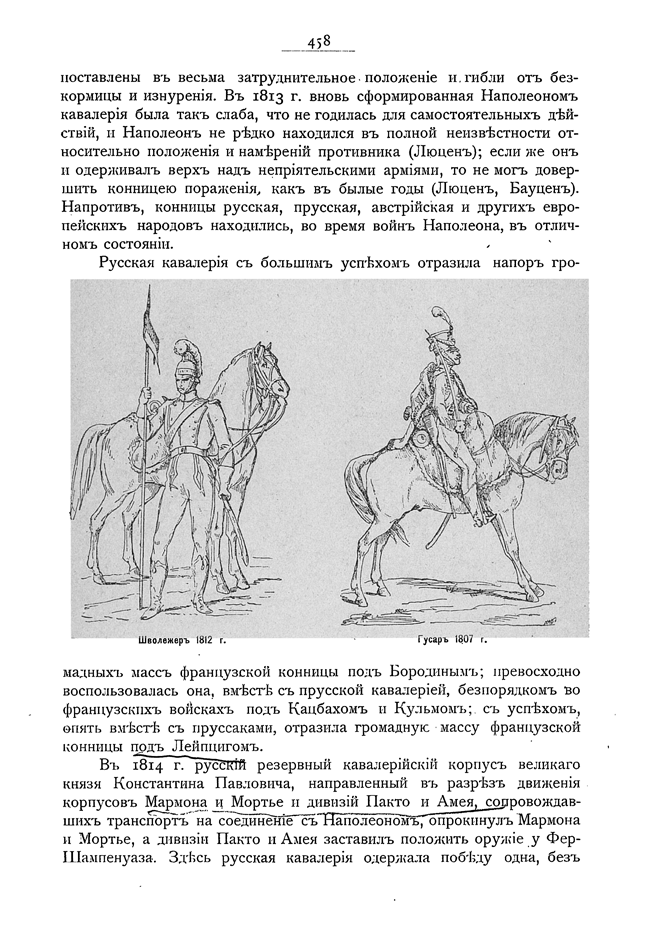 458

поставлены въ весьма затруднительное положеніе и гибли отъ безкормицы и изнуренія. Въ 1813 г. вновь сформированная Наполеономъ кавалерія была такъ слаба, что не годилась для самостоятельныхъ дѣйствій, и Наполеонъ не рѣдко находился въ полной неизвѣстности относительно положенія и намѣреній противника (Люценъ); если же онъ и одерживалъ верхъ надъ непріятельскими арміями, то не могъ довершить конницею пораженія, какъ въ былые годы (Люценъ, Бауценъ). Напротивъ, конницы русская, прусская, австрійская и другихъ европейскихъ народовъ находились, во время войнъ Наполеона, въ отличномъ состояніи.

Русская кавалерія съ большимъ успѣхомъ отразила напоръ гро-

Шволежеръ 1812 г.

Гусаръ 1807 г.

мадныхъ массъ французской конницы подъ Бородинымъ; превосходно воспользовалась она, вмѣстѣ съ прусской кавалеріей, безпорядкомъ во французскихъ войскахъ подъ Кацбахомъ и Кульмомъ; съ успѣхомъ, опять вмѣстѣ съ пруссаками, отразила громадную массу французской конницы подъ Лейпцигомъ.

Въ 1814 г. русскій резервный кавалерійскій корпусъ великаго князя Константина Павловича, направленный въ разрѣзъ движенія корпусовъ Мармона и Мортье и дивизій Пакто и Амея, сопровождавшихъ транспортъ на соединеніе съ Наполеономъ, опрокинулъ Мармона и Мортье, а дивизіи Пакто и Амея заставилъ положить оружіе у Феръ-Шампенуаза. Здѣсь русская кавалерія одержала побѣду одна, безъ